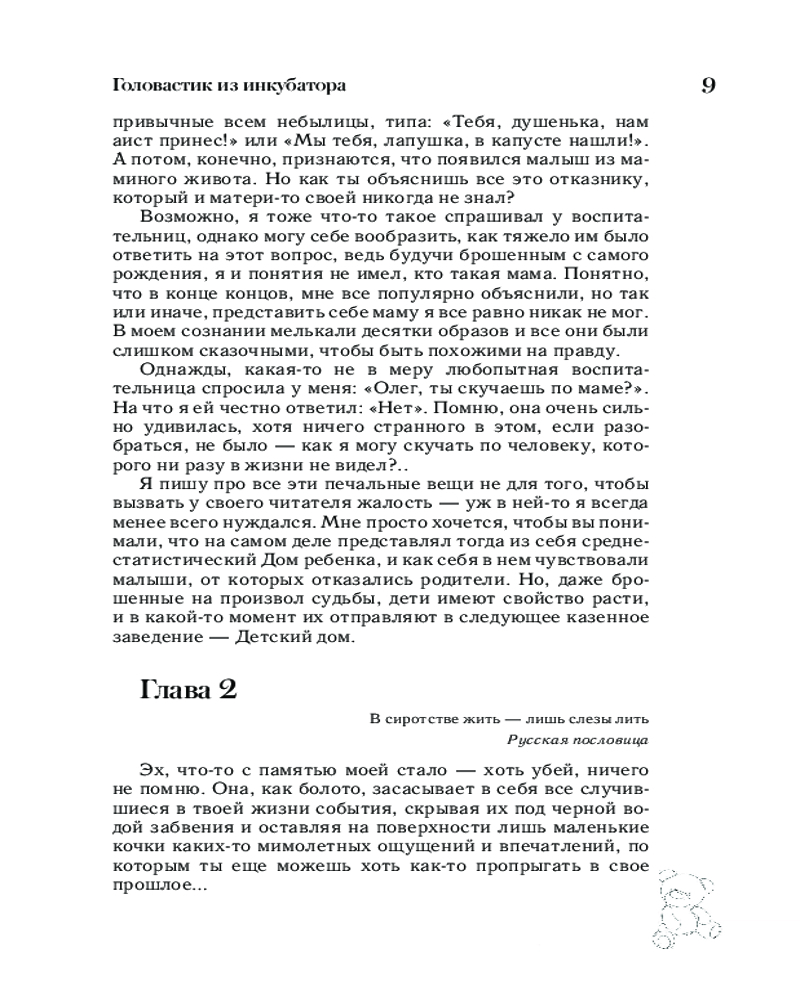 Головастик из инкубатора

9

привычные всем небылицы, типа: «Тебя, душенька, нам аист принес!» или «Мы тебя, лапушка, в капусте нашли!». А потом, конечно, признаются, что появился малыш из маминого живота. Но как ты объяснишь все это отказнику, который и матери-то своей никогда не знал?

Возможно, я тоже что-то такое спрашивал у воспитательниц, однако могу себе вообразить, как тяжело им было ответить на этот вопрос, ведь будучи брошенным с самого рождения, я и понятия не имел, кто такая мама. Понятно, что в конце концов, мне все популярно объяснили, но так или иначе, представить себе маму я все равно никак не мог. В моем сознании мелькали десятки образов и все они были слишком сказочными, чтобы быть похожими на правду.

Однажды, какая-то не в меру любопытная воспитательница спросила у меня: «Олег, ты скучаешь по маме?». На что я ей честно ответил: «Нет». Помню, она очень сильно удивилась, хотя ничего странного в этом, если разобраться, не было — как я могу скучать по человеку, которого ни разу в жизни не видел?..

Я пишу про все эти печальные вещи не для того, чтобы вызвать у своего читателя жалость — уж в ней-то я всегда менее всего нуждался. Мне просто хочется, чтобы вы понимали, что на самом деле представлял тогда из себя среднестатистический Дом ребенка, и как себя в нем чувствовали малыши, от которых отказались родители. Но, даже брошенные на произвол судьбы, дети имеют свойство расти, и в какой-то момент их отправляют в следующее казенное заведение — Детский дом.

Глава 2

В сиротстве жить — лишь слезы лить
Русская пословица

Эх, что-то с памятью моей стало — хоть убей, ничего не помню. Она, как болото, засасывает в себя все случившиеся в твоей жизни события, скрывая их под черной водой забвения и оставляя на поверхности лишь маленькие кочки каких-то мимолетных ощущений и впечатлений, по которым ты еще можешь хоть как-то пропрыгать в свое прошлое...